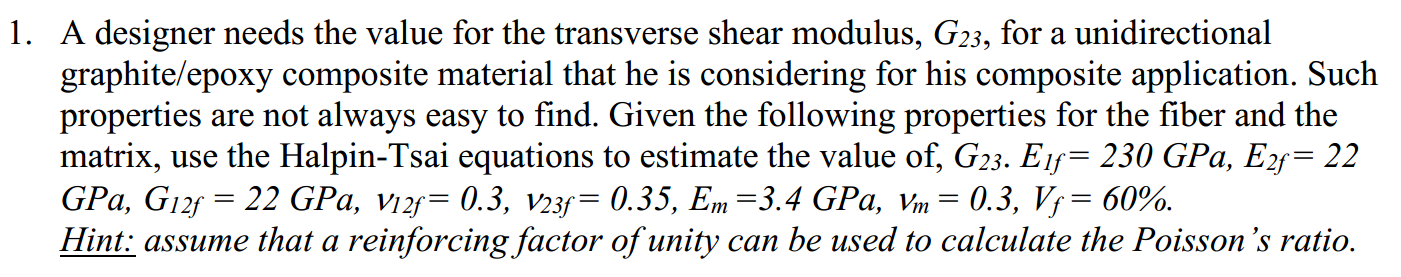 1. A designer needs the value for the transverse shear modulus, $G_{23}$, for a unidirectional graphite/epoxy composite material that he is considering for his composite application. Such properties are not always easy to find. Given the following properties for the fiber and the matrix, use the Halpin-Tsai equations to estimate the value of, $G_{23}$. $E_{1f} = 230$ GPa, $E_{2f} = 22$ GPa, $G_{12f} = 22$ GPa, $\nu_{12f} = 0.3$, $\nu_{23f} = 0.35$, $E_m = 3.4$ GPa, $\nu_m = 0.3$, $V_f = 60\%$.
Hint: assume that a reinforcing factor of unity can be used to calculate the Poisson's ratio.